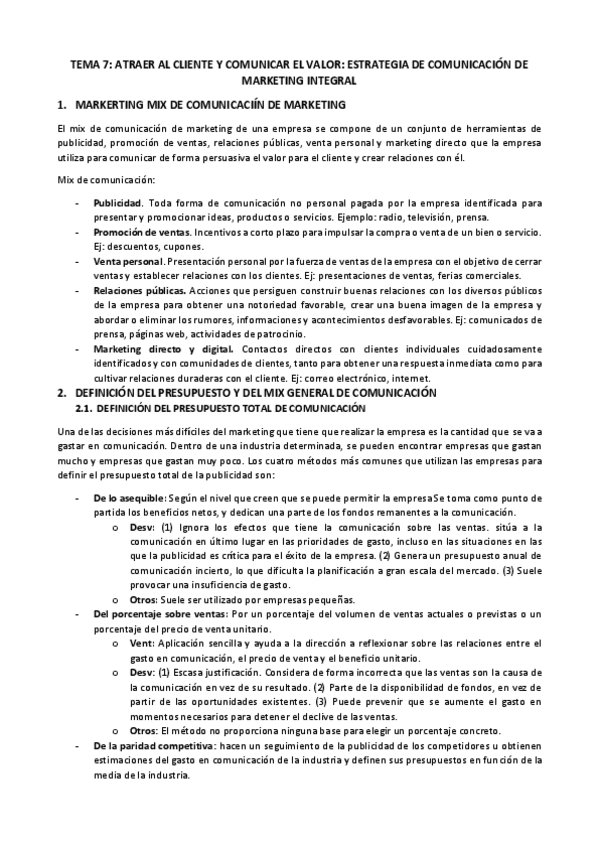 TEMA 7: ATRAER AL CLIENTE Y COMUNICAR EL VALOR: ESTRATEGIA DE COMUNICACIÓN DE MARKETING INTEGRAL

1. MARKERTING MIX DE COMUNICACIÍN DE MARKETING

El mix de comunicación de marketing de una empresa se compone de un conjunto de herramientas de publicidad, promoción de ventas, relaciones públicas, venta personal y marketing directo que la empresa utiliza para comunicar de forma persuasiva el valor para el cliente y crear relaciones con él.

Mix de comunicación:

- Publicidad. Toda forma de comunicación no personal pagada por la empresa identificada para presentar y promocionar ideas, productos o servicios. Ejemplo: radio, televisión, prensa.
- Promoción de ventas. Incentivos a corto plazo para impulsar la compra o venta de un bien o servicio. Ej: descuentos, cupones.
- Venta personal. Presentación personal por la fuerza de ventas de la empresa con el objetivo de cerrar ventas y establecer relaciones con los clientes. Ej: presentaciones de ventas, ferias comerciales.
- Relaciones públicas. Acciones que persiguen construir buenas relaciones con los diversos públicos de la empresa para obtener una notoriedad favorable, crear una buena imagen de la empresa y abordar o eliminar los rumores, informaciones y acontecimientos desfavorables. Ej: comunicados de prensa, páginas web, actividades de patrocinio.
- Marketing directo y digital. Contactos directos con clientes individuales cuidadosamente identificados y con comunidades de clientes, tanto para obtener una respuesta inmediata como para cultivar relaciones duraderas con el cliente. Ej: correo electrónico, internet.

2. DEFINICIÓN DEL PRESUPUESTO Y DEL MIX GENERAL DE COMUNICACIÓN

2.1. DEFINICIÓN DEL PRESUPUESTO TOTAL DE COMUNICACIÓN

Una de las decisiones más difíciles del marketing que tiene que realizar la empresa es la cantidad que se va a gastar en comunicación. Dentro de una industria determinada, se pueden encontrar empresas que gastan mucho y empresas que gastan muy poco. Los cuatro métodos más comunes que utilizan las empresas para definir el presupuesto total de la publicidad son:

- De lo asequible: Según el nivel que creen que se puede permitir la empresaSe toma como punto de partida los beneficios netos, y dedican una parte de los fondos remanentes a la comunicación.
  o Desv: (1) Ignora los efectos que tiene la comunicación sobre las ventas. sitúa a la comunicación en último lugar en las prioridades de gasto, incluso en las situaciones en las que la publicidad es crítica para el éxito de la empresa. (2) Genera un presupuesto anual de comunicación incierto, lo que dificulta la planificación a gran escala del mercado. (3) Suele provocar una insuficiencia de gasto.
  o Otros: Suele ser utilizado por empresas pequeñas.
- Del porcentaje sobre ventas: Por un porcentaje del volumen de ventas actuales o previstas o un porcentaje del precio de venta unitario.
  o Vent: Aplicación sencilla y ayuda a la dirección a reflexionar sobre las relaciones entre el gasto en comunicación, el precio de venta y el beneficio unitario.
  o Desv: (1) Escasa justificación. Considera de forma incorrecta que las ventas son la causa de la comunicación en vez de su resultado. (2) Parte de la disponibilidad de fondos, en vez de partir de las oportunidades existentes. (3) Puede prevenir que se aumente el gasto en momentos necesarios para detener el declive de las ventas.
  o Otros: El método no proporciona ninguna base para elegir un porcentaje concreto.
- De la paridad competitiva: hacen un seguimiento de la publicidad de los competidores u obtienen estimaciones del gasto en comunicación de la industria y definen sus presupuestos en función de la media de la industria.